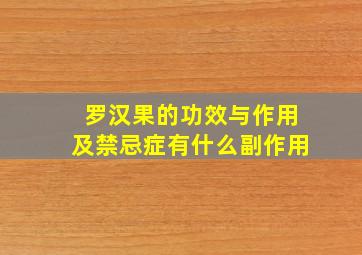 罗汉果的功效与作用
及禁忌症有什么副作用